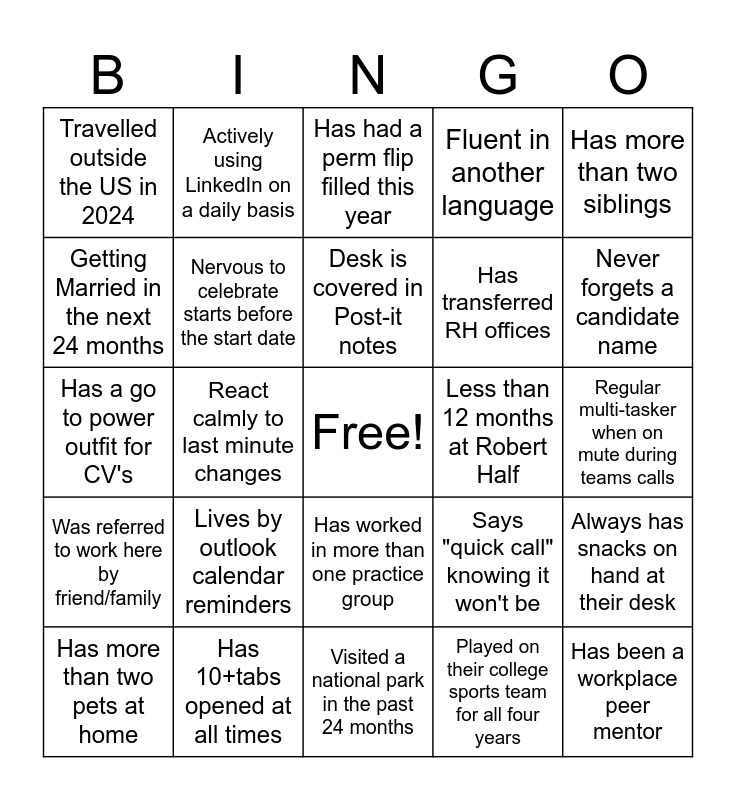 | B | I | N | G | O |
|---|---|---|---|---|
| Travelled outside the US in 2024 | Actively using LinkedIn on a daily basis | Has had a perm flip filled this year | Fluent in another language | Has more than two siblings |
| Getting Married in the next 24 months | Nervous to celebrate starts before the start date | Desk is covered in Post-it notes | Has transferred RH offices | Never forgets a candidate name |
| Has a go to power outfit for CV's | React calmly to last minute changes | Free! | Less than 12 months at Robert Half | Regular multi-tasker when on mute during teams calls |
| Was referred to work here by friend/family | Lives by outlook calendar reminders | Has worked in more than one practice group | Says "quick call" knowing it won't be | Always has snacks on hand at their desk |
| Has more than two pets at home | Has 10+tabs opened at all times | Visited a national park in the past 24 months | Played on their college sports team for all four years | Has been a workplace peer mentor |